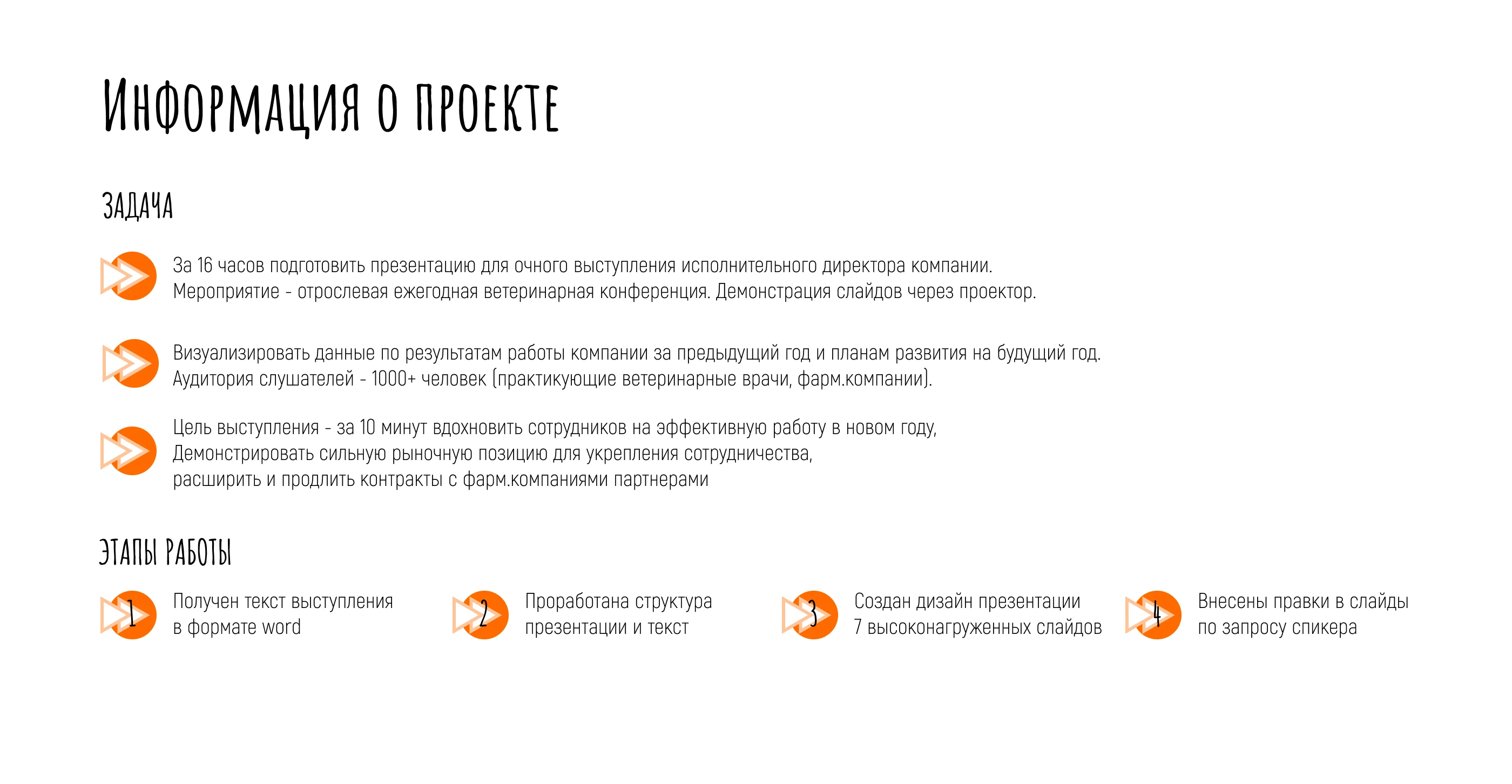 Информация о проекте

ЗАДАЧА

За 16 часов подготовить презентацию для очного выступления исполнительного директора компании. Мероприятие - отрослевая ежегодная ветеринарная конференция. Демонстрация слайдов через проектор.

Визуализировать данные по результатам работы компании за предыдущий год и планам развития на будущий год. Аудитория слушателей - 1000+ человек (практикующие ветеринарные врачи, фарм.компании).

Цель выступления - за 10 минут вдохновить сотрудников на эффективную работу в новом году, Демонстрировать сильную рыночную позицию для укрепления сотрудничества, расширить и продлить контракты с фарм.компаниями партнерами

ЭТАПЫ РАБОТЫ

1
Получен текст выступления в формате word

2
Проработана структура презентации и текст

3
Создан дизайн презентации 7 высоконагруженных слайдов

4
Внесены правки в слайды по запросу спикера